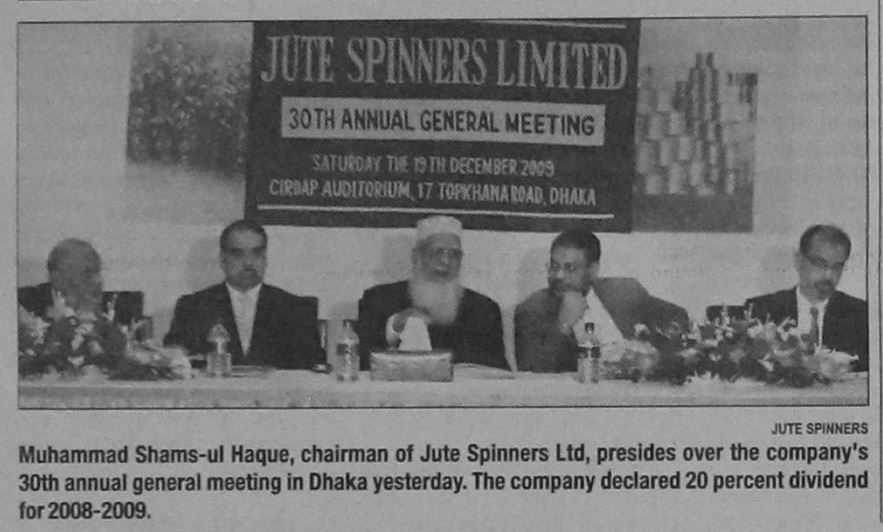 JUTE SPINNERS LIMITED
30TH ANNUAL GENERAL MEETING
SATURDAY THE 19TH DECEMBER 2009
CIRDAP AUDITORIUM, 17 TOPKHANA ROAD, DHAKA

JUTE SPINNERS

Muhammad Shams-ul Haque, chairman of Jute Spinners Ltd, presides over the company's 30th annual general meeting in Dhaka yesterday. The company declared 20 percent dividend for 2008-2009.